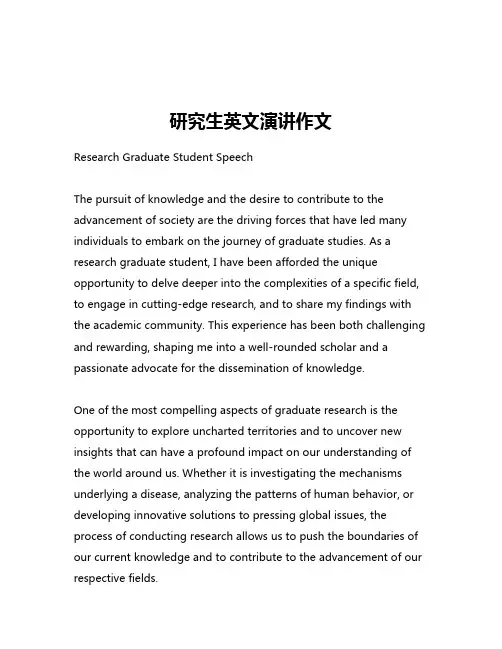 研究生英文演讲作文

Research Graduate Student Speech

The pursuit of knowledge and the desire to contribute to the advancement of society are the driving forces that have led many individuals to embark on the journey of graduate studies. As a research graduate student, I have been afforded the unique opportunity to delve deeper into the complexities of a specific field, to engage in cutting-edge research, and to share my findings with the academic community. This experience has been both challenging and rewarding, shaping me into a well-rounded scholar and a passionate advocate for the dissemination of knowledge.

One of the most compelling aspects of graduate research is the opportunity to explore uncharted territories and to uncover new insights that can have a profound impact on our understanding of the world around us. Whether it is investigating the mechanisms underlying a disease, analyzing the patterns of human behavior, or developing innovative solutions to pressing global issues, the process of conducting research allows us to push the boundaries of our current knowledge and to contribute to the advancement of our respective fields.